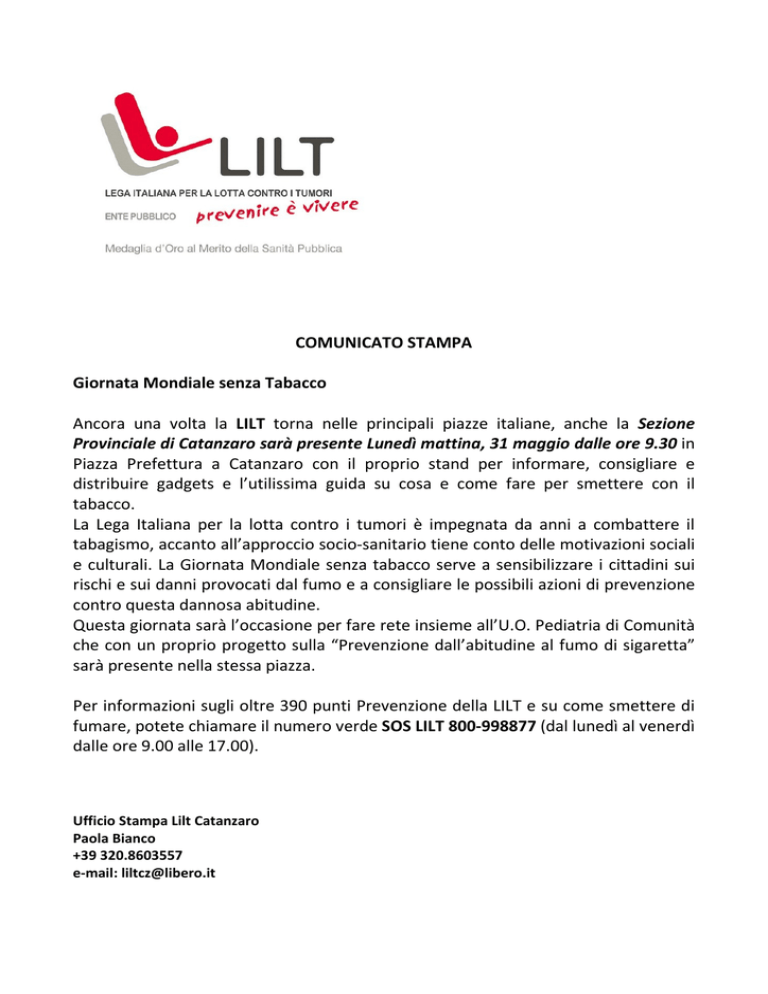 LILT

LEGA ITALIANA PER LA LOTTA CONTRO I TUMORI

ENTE PUBBLICO prevenire è vivere

Medaglia d'Oro al Merito della Sanità Pubblica

COMUNICATO STAMPA

Giornata Mondiale senza Tabacco

Ancora una volta la LILT torna nelle principali piazze italiane, anche la Sezione Provinciale di Catanzaro sarà presente Lunedì mattina, 31 maggio dalle ore 9.30 in Piazza Prefettura a Catanzaro con il proprio stand per informare, consigliare e distribuire gadgets e l'utilissima guida su cosa e come fare per smettere con il tabacco.
La Lega Italiana per la lotta contro i tumori è impegnata da anni a combattere il tabagismo, accanto all'approccio socio-sanitario tiene conto delle motivazioni sociali e culturali. La Giornata Mondiale senza tabacco serve a sensibilizzare i cittadini sui rischi e sui danni provocati dal fumo e a consigliare le possibili azioni di prevenzione contro questa dannosa abitudine.
Questa giornata sarà l'occasione per fare rete insieme all'U.O. Pediatria di Comunità che con un proprio progetto sulla "Prevenzione dall'abitudine al fumo di sigaretta" sarà presente nella stessa piazza.

Per informazioni sugli oltre 390 punti Prevenzione della LILT e su come smettere di fumare, potete chiamare il numero verde SOS LILT 800-998877 (dal lunedì al venerdì dalle ore 9.00 alle 17.00).

Ufficio Stampa Lilt Catanzaro
Paola Bianco
+39 320.8603557
e-mail: liltcz@libero.it